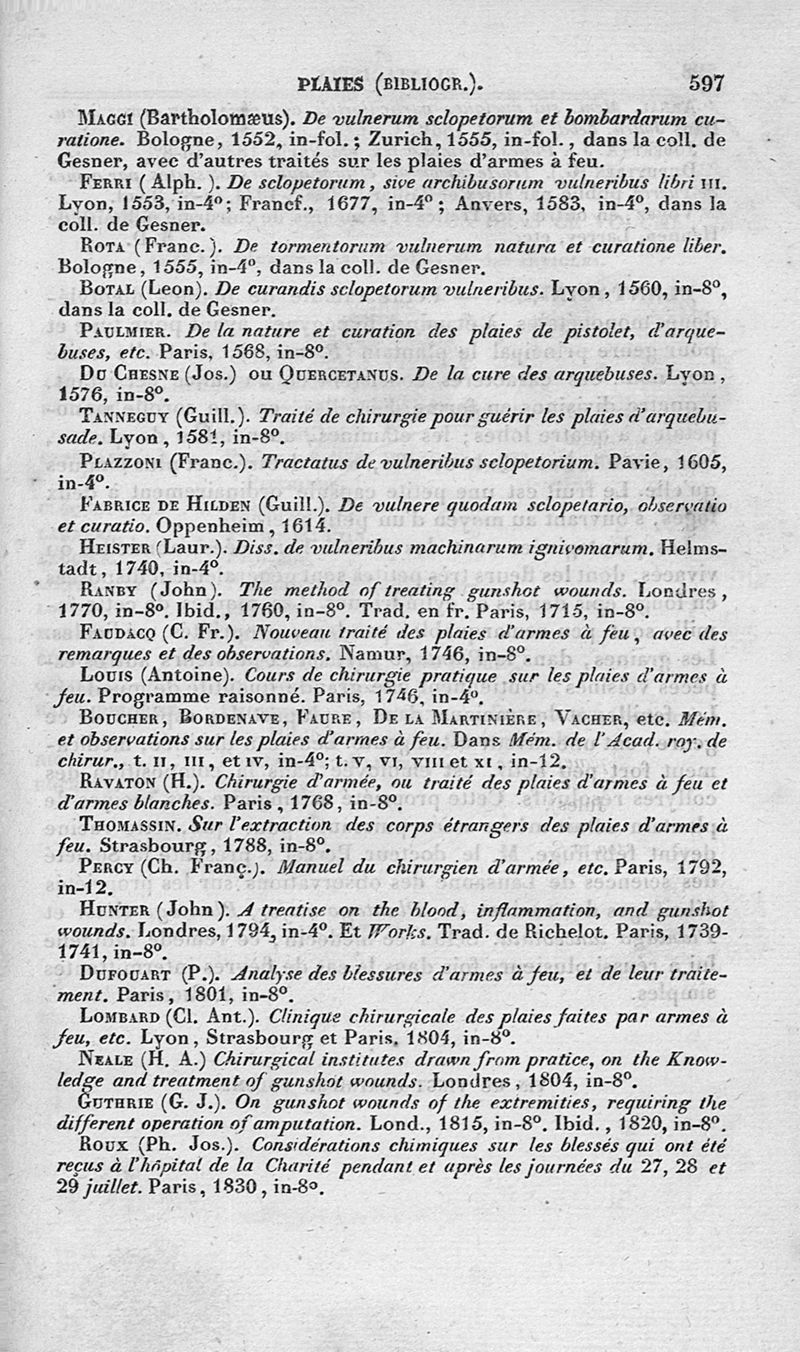 PLAIES (BIBLIOGR.). 597

Maggi (Bartholomæus). De vulnerum sclopetorum et bombardarum curatione. Bologne, 1552, in-fol.; Zurich, 1555, in-fol., dans la coll. de Gesner, avec d'autres traités sur les plaies d'armes à feu.

Ferri (Alph.). De sclopetorum, sive archibusorum vulneribus libri III. Lyon, 1553, in-4°; Francf., 1677, in-4°; Anvers, 1583, in-4°, dans la coll. de Gesner.

Rota (Franc.). De tormentorum vulnerum natura et curatione liber. Bologne, 1555, in-4°, dans la coll. de Gesner.

Botal (Leon). De curandis sclopetorum vulneribus. Lyon, 1560, in-8°, dans la coll. de Gesner.

Paulmier. De la nature et curation des plaies de pistolet, d'arquebuses, etc. Paris, 1568, in-8°.

Du Chesne (Jos.) ou Quercetanus. De la cure des arquebuses. Lyon, 1576, in-8°.

Tanneguy (Guill.). Traité de chirurgie pour guérir les plaies d'arquebusade. Lyon, 1581, in-8°.

Plazzoni (Franc.). Tractatus de vulneribus sclopetorium. Pavie, 1605, in-4°.

Fabrice de Hilden (Guill.). De vulnere quodam sclopetario, observatio et curatio. Oppenheim, 1614.

Heister (Laur.). Diss. de vulneribus machinarum ignivomarum. Helmstadt, 1740, in-4°.

Ranby (John). The method of treating gunshot wounds. Londres, 1770, in-8°. Ibid., 1760, in-8°. Trad. en fr. Paris, 1715, in-8°.

Faudacq (C. Fr.). Nouveau traité des plaies d'armes à feu, avec des remarques et des observations. Namur, 1746, in-8°.

Louis (Antoine). Cours de chirurgie pratique sur les plaies d'armes à feu. Programme raisonné. Paris, 1746, in-4°.

Boucher, Bordenave, Faure, De la Martinière, Vacher, etc. Mém. et observations sur les plaies d'armes à feu. Dans Mém. de l'Acad. roy. de chirur., t. II, III, et IV, in-4°; t. V, VI, VIII et XI, in-12.

Ravaton (H.). Chirurgie d'armée, ou traité des plaies d'armes à feu et d'armes blanches. Paris, 1768, in-8°.

Thomassin. Sur l'extraction des corps étrangers des plaies d'armes à feu. Strasbourg, 1788, in-8°.

Percy (Ch. Franç.). Manuel du chirurgien d'armée, etc. Paris, 1792, in-12.

Hunter (John). A treatise on the blood, inflammation, and gunshot wounds. Londres, 1794, in-4°. Et Works. Trad. de Richelot. Paris, 1739-1741, in-8°.

Dufouart (P.). Analyse des blessures d'armes à feu, et de leur traitement. Paris, 1801, in-8°.

Lombard (Cl. Ant.). Clinique chirurgicale des plaies faites par armes à feu, etc. Lyon, Strasbourg et Paris, 1804, in-8°.

Neale (H. A.) Chirurgical institutes drawn from pratice, on the Knowledge and treatment of gunshot wounds. Londres, 1804, in-8°.

Guthrie (G. J.). On gunshot wounds of the extremities, requiring the different operation of amputation. Lond., 1815, in-8°. Ibid., 1820, in-8°.

Roux (Ph. Jos.). Considérations chimiques sur les blessés qui ont été reçus à l'hôpital de la Charité pendant et après les journées du 27, 28 et 29 juillet. Paris, 1830, in-8°.